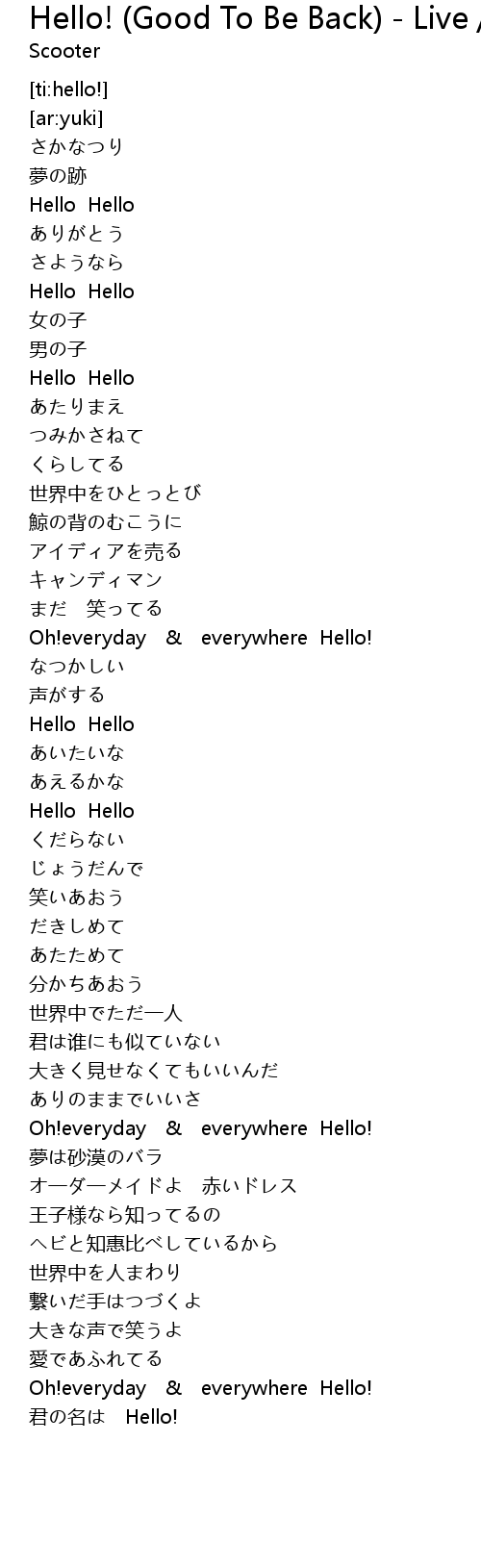 Hello! (Good To Be Back) - Live /
Scooter

[ti:hello!]
[ar:yuki]
さかなつり
夢の跡
Hello Hello
ありがとう
さようなら
Hello Hello
女の子
男の子
Hello Hello
あたりまえ
つみかさねて
くらしてる
世界中をひとっとび
鯨の背のむこうに
アイディアを売る
キャンディマン
まだ 笑ってる
Oh!everyday & everywhere Hello!
なつかしい
声がする
Hello Hello
あいたいな
あえるかな
Hello Hello
くだらない
じょうだんで
笑いあおう
だきしめて
あたためて
分かちあおう
世界中でただ一人
君は誰にも似ていない
大きく見せなくてもいいんだ
ありのままでいいさ
Oh!everyday & everywhere Hello!
夢は砂漠のバラ
オーダーメイドよ 赤いドレス
王子様なら知ってるの
ヘビと知恵比べしているから
世界中を人まわり
繋いだ手はつづくよ
大きな声で笑うよ
愛であふれてる
Oh!everyday & everywhere Hello!
君の名は Hello!